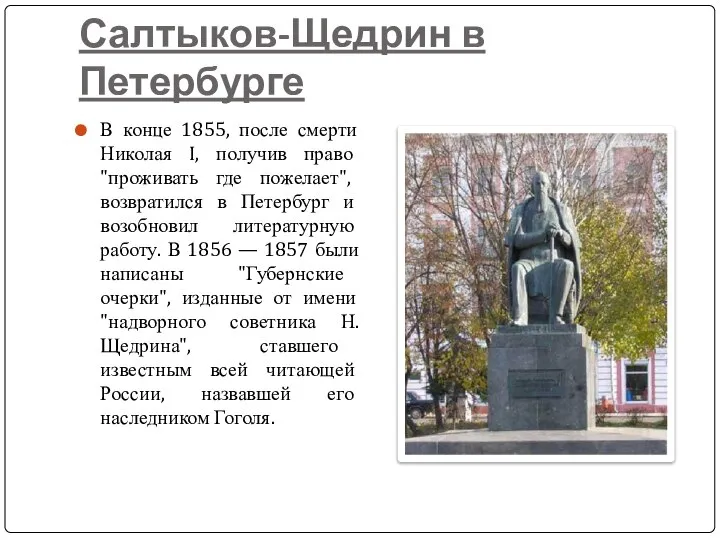 Салтыков-Щедрин в Петербурге

В конце 1855, после смерти Николая I, получив право "проживать где пожелает", возвратился в Петербург и возобновил литературную работу. В 1856 — 1857 были написаны "Губернские очерки", изданные от имени "надворного советника Н. Щедрина", ставшего известным всей читающей России, назвавшей его наследником Гоголя.